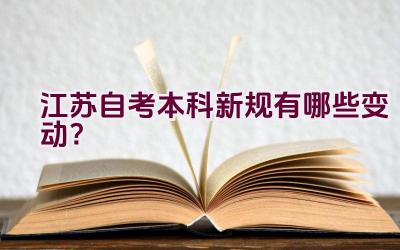 江苏自考本科新规有哪些变动？